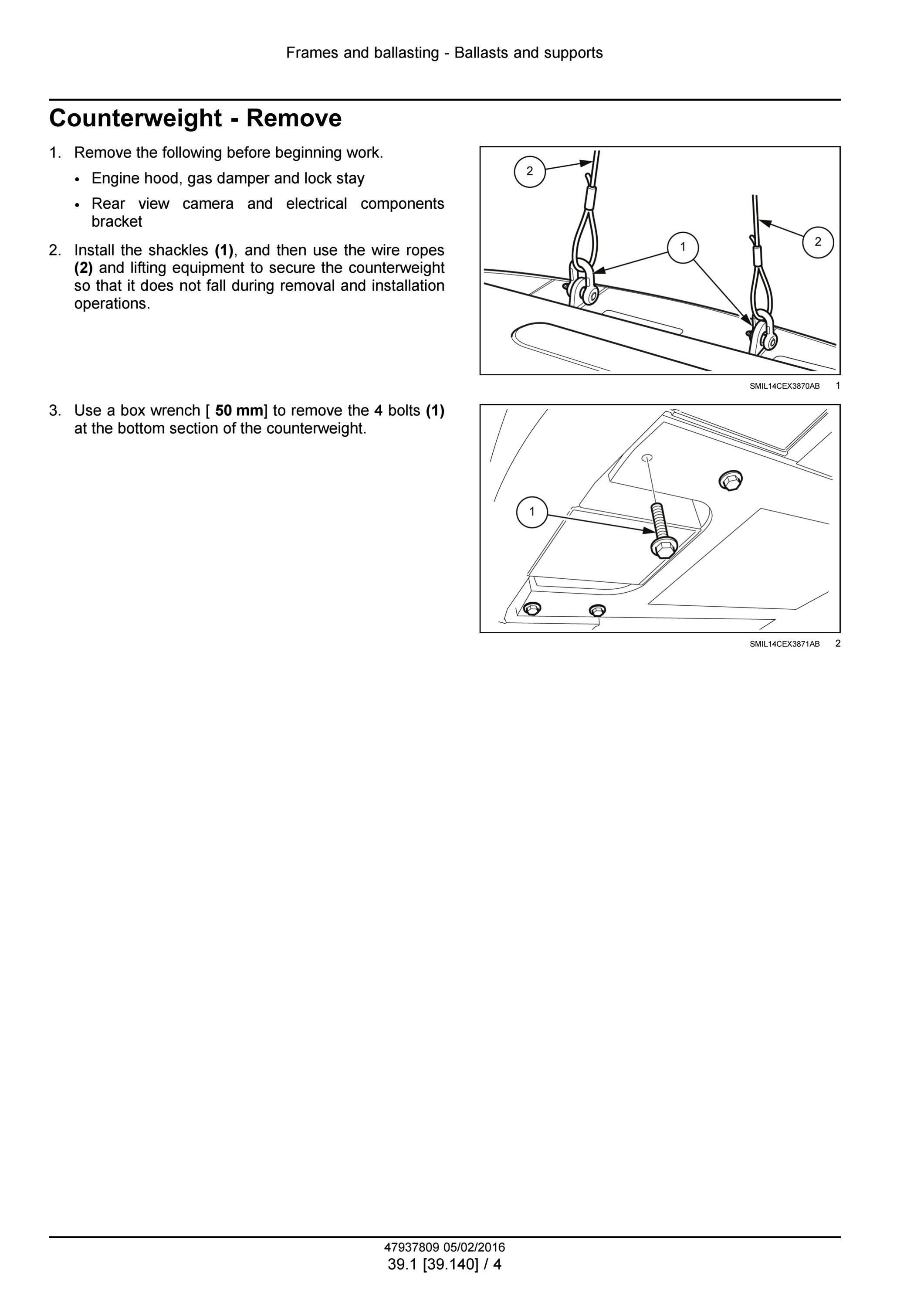 Frames and ballasting - Ballasts and supports

Counterweight - Remove

1. Remove the following before beginning work.

• Engine hood, gas damper and lock stay

• Rear view camera and electrical components bracket

2. Install the shackles (1), and then use the wire ropes (2) and lifting equipment to secure the counterweight so that it does not fall during removal and installation operations.

2

1

2

SMIL14CEX3870AB 1

3. Use a box wrench [ 50 mm] to remove the 4 bolts (1) at the bottom section of the counterweight.

1

SMIL14CEX3871AB 2

47937809 05/02/2016
39.1 [39.140] / 4